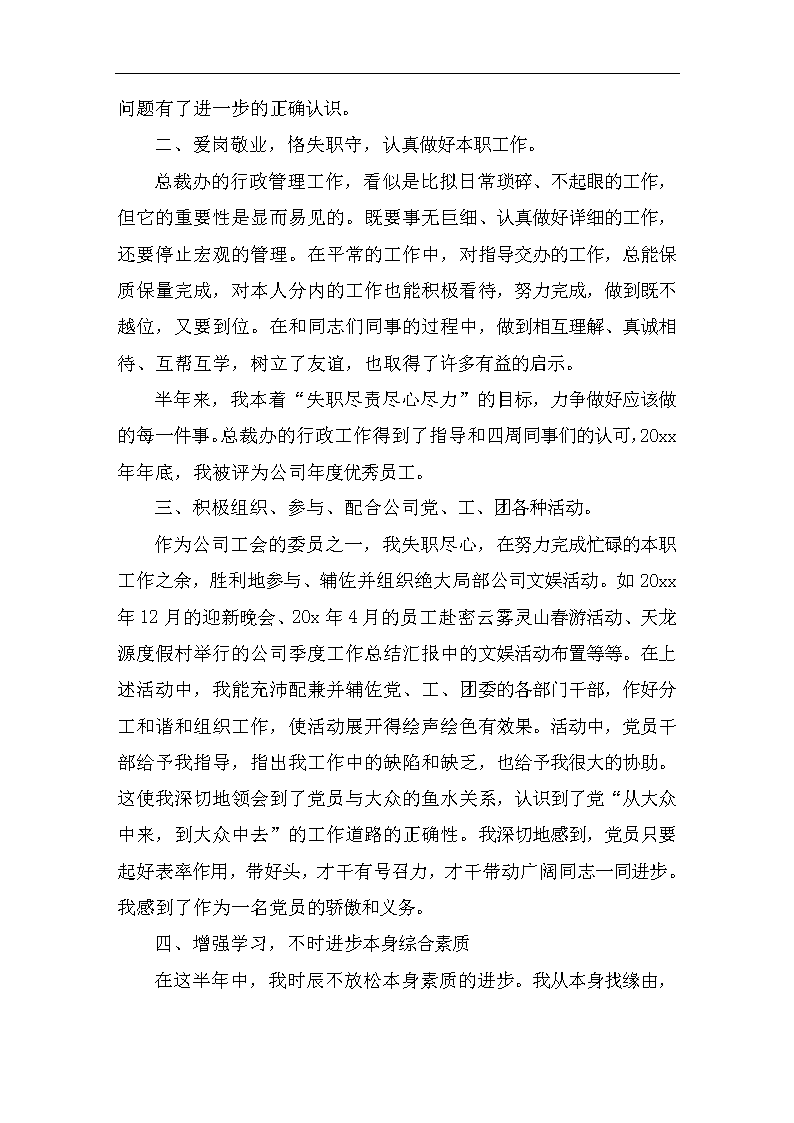 问题有了进一步的正确认识。

二、爱岗敬业，恪失职守，认真做好本职工作。

总裁办的行政管理工作，看似是比拟日常琐碎、不起眼的工作，但它的重要性是显而易见的。既要事无巨细、认真做好详细的工作，还要停止宏观的管理。在平常的工作中，对指导交办的工作，总能保质保量完成，对本人分内的工作也能积极看待，努力完成，做到既不越位，又要到位。在和同志们同事的过程中，做到相互理解、真诚相待、互帮互学，树立了友谊，也取得了许多有益的启示。

半年来，我本着“失职尽责尽心尽力”的目标，力争做好应该做的每一件事。总裁办的行政工作得到了指导和四周同事们的认可，20xx年年底，我被评为公司年度优秀员工。

三、积极组织、参与、配合公司党、工、团各种活动。

作为公司工会的委员之一，我失职尽心，在努力完成忙碌的本职工作之余，胜利地参与、辅佐并组织绝大局部公司文娱活动。如20xx年12月的迎新晚会、20x年4月的员工赴密云雾灵山春游活动、天龙源度假村举行的公司季度工作总结汇报中的文娱活动布置等等。在上述活动中，我能充沛配兼并辅佐党、工、团委的各部门干部，作好分工和谐和组织工作，使活动展开得绘声绘色有效果。活动中，党员干部给予我指导，指出我工作中的缺陷和缺乏，也给予我很大的协助。这使我深切地领会到了党员与大众的鱼水关系，认识到了党“从大众中来，到大众中去”的工作道路的正确性。我深切地感到，党员只要起好表率作用，带好头，才干有号召力，才干带动广阔同志一同进步。我感到了作为一名党员的骄傲和义务。

四、增强学习，不时进步本身综合素质

在这半年中，我时辰不放松本身素质的进步。我从本身找缘由，